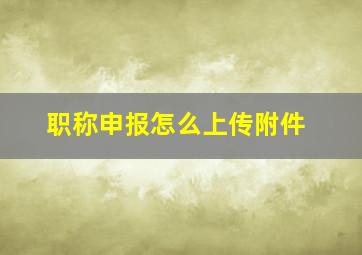 职称申报怎么上传附件